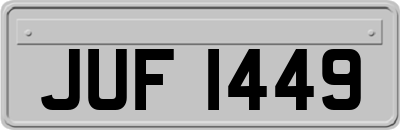 JUF 1449